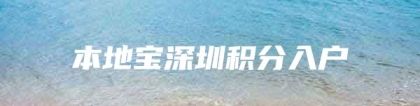 本地宝深圳积分入户